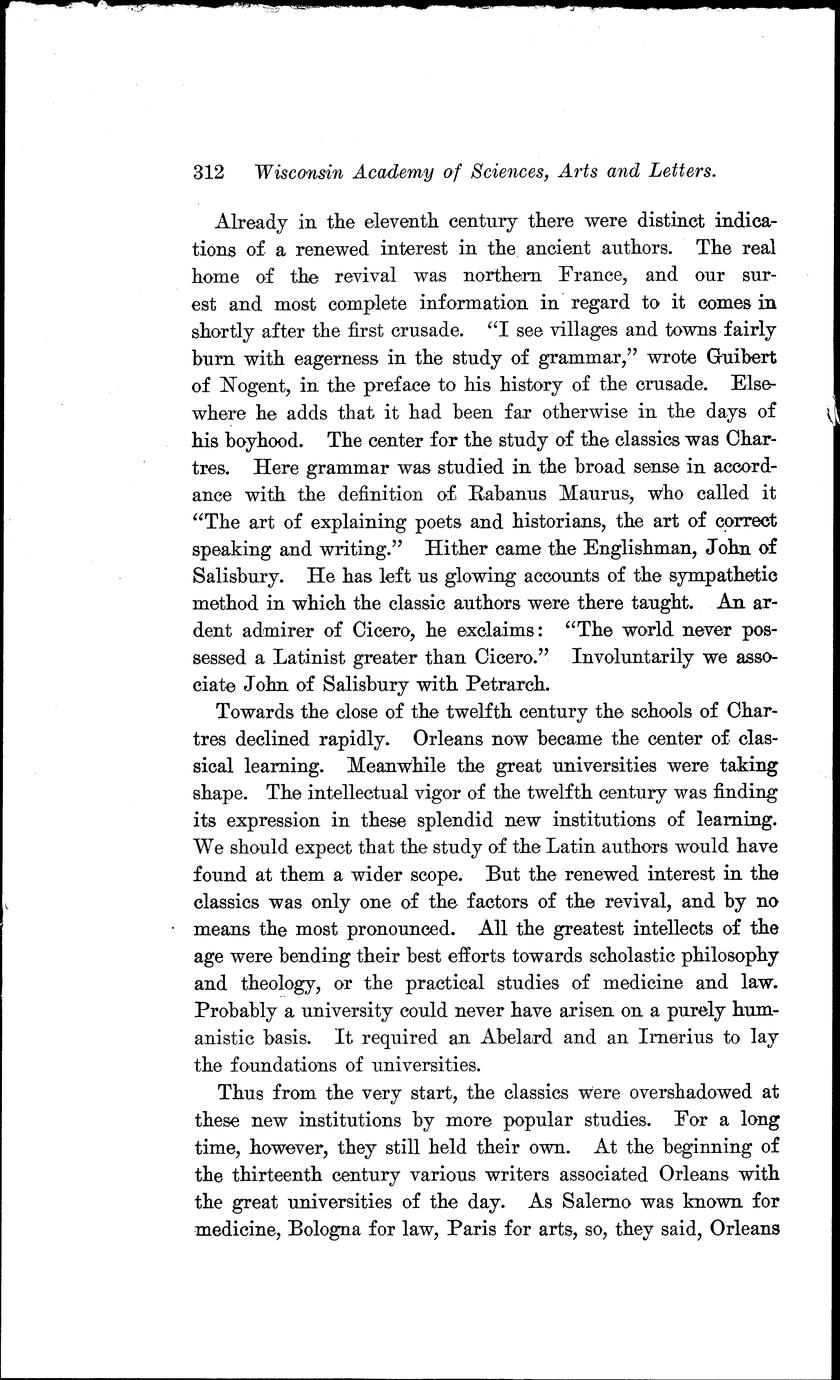 312 Wisconsin Academy of Sciences, Arts and Letters.

Already in the eleventh century there were distinct indications of a renewed interest in the ancient authors. The real home of the revival was northern France, and our surest and most complete information in regard to it comes in shortly after the first crusade. "I see villages and towns fairly burn with eagerness in the study of grammar," wrote Guibert of Nogent, in the preface to his history of the crusade. Elsewhere he adds that it had been far otherwise in the days of his boyhood. The center for the study of the classics was Chartres. Here grammar was studied in the broad sense in accordance with the definition of Rabanus Maurus, who called it "The art of explaining poets and historians, the art of correct speaking and writing." Hither came the Englishman, John of Salisbury. He has left us glowing accounts of the sympathetic method in which the classic authors were there taught. An ardent admirer of Cicero, he exclaims: "The world never possessed a Latinist greater than Cicero." Involuntarily we associate John of Salisbury with Petrarch.

Towards the close of the twelfth century the schools of Chartres declined rapidly. Orleans now became the center of classical learning. Meanwhile the great universities were taking shape. The intellectual vigor of the twelfth century was finding its expression in these splendid new institutions of learning. We should expect that the study of the Latin authors would have found at them a wider scope. But the renewed interest in the classics was only one of the factors of the revival, and by no means the most pronounced. All the greatest intellects of the age were bending their best efforts towards scholastic philosophy and theology, or the practical studies of medicine and law. Probably a university could never have arisen on a purely humanistic basis. It required an Abelard and an Irnerius to lay the foundations of universities.

Thus from the very start, the classics were overshadowed at these new institutions by more popular studies. For a long time, however, they still held their own. At the beginning of the thirteenth century various writers associated Orleans with the great universities of the day. As Salerno was known for medicine, Bologna for law, Paris for arts, so, they said, Orleans